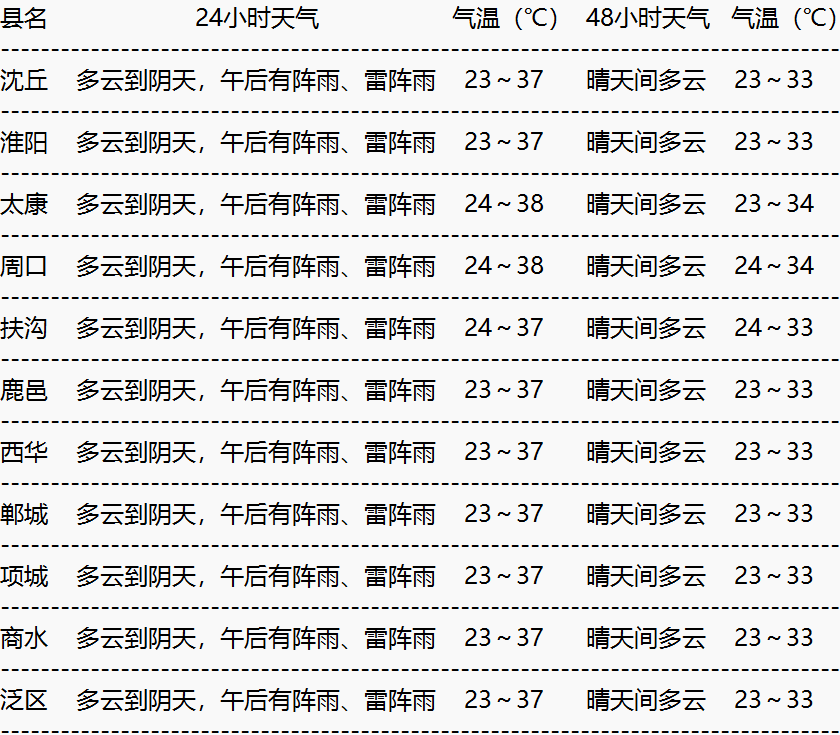 | 县名 | 24小时天气 | 气温（℃） | 48小时天气 | 气温（℃） |
|---|---|---|---|---|
| 沈丘 | 多云到阴天，午后有阵雨、雷阵雨 | 23～37 | 晴天间多云 | 23～33 |
| 淮阳 | 多云到阴天，午后有阵雨、雷阵雨 | 23～37 | 晴天间多云 | 23～33 |
| 太康 | 多云到阴天，午后有阵雨、雷阵雨 | 24～38 | 晴天间多云 | 23～34 |
| 周口 | 多云到阴天，午后有阵雨、雷阵雨 | 24～38 | 晴天间多云 | 24～34 |
| 扶沟 | 多云到阴天，午后有阵雨、雷阵雨 | 24～37 | 晴天间多云 | 24～33 |
| 鹿邑 | 多云到阴天，午后有阵雨、雷阵雨 | 23～37 | 晴天间多云 | 23～33 |
| 西华 | 多云到阴天，午后有阵雨、雷阵雨 | 23～37 | 晴天间多云 | 23～33 |
| 郸城 | 多云到阴天，午后有阵雨、雷阵雨 | 23～37 | 晴天间多云 | 23～33 |
| 项城 | 多云到阴天，午后有阵雨、雷阵雨 | 23～37 | 晴天间多云 | 23～33 |
| 商水 | 多云到阴天，午后有阵雨、雷阵雨 | 23～37 | 晴天间多云 | 23～33 |
| 泛区 | 多云到阴天，午后有阵雨、雷阵雨 | 23～37 | 晴天间多云 | 23～33 |